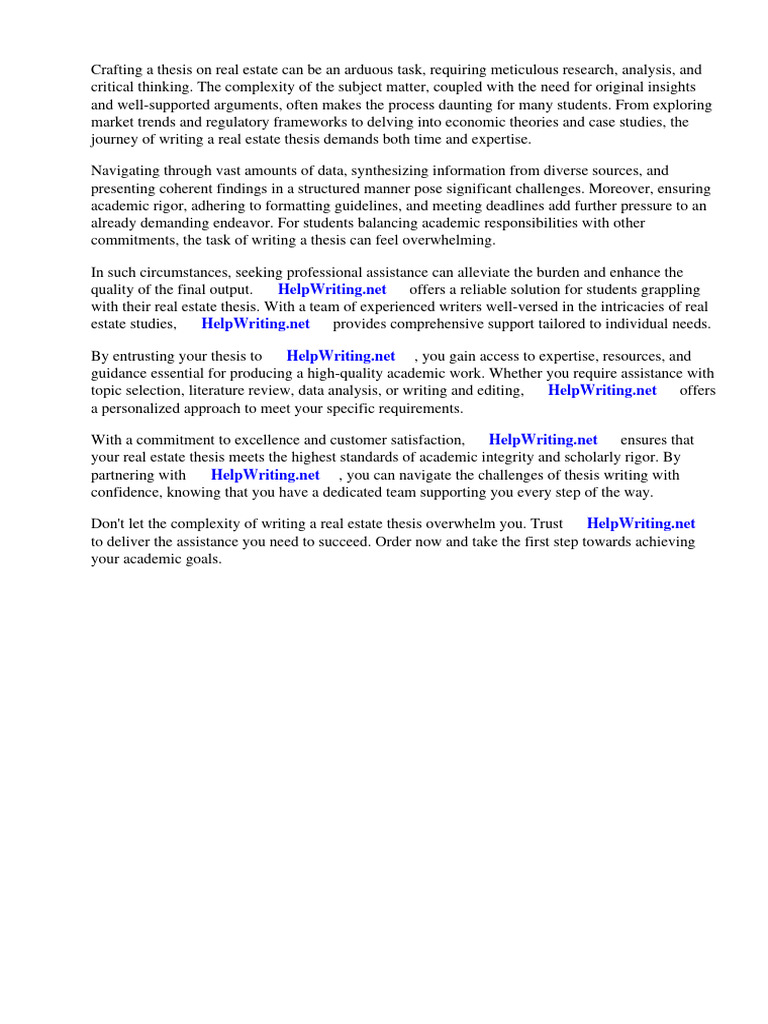 Crafting a thesis on real estate can be an arduous task, requiring meticulous research, analysis, and critical thinking. The complexity of the subject matter, coupled with the need for original insights and well-supported arguments, often makes the process daunting for many students. From exploring market trends and regulatory frameworks to delving into economic theories and case studies, the journey of writing a real estate thesis demands both time and expertise.

Navigating through vast amounts of data, synthesizing information from diverse sources, and presenting coherent findings in a structured manner pose significant challenges. Moreover, ensuring academic rigor, adhering to formatting guidelines, and meeting deadlines add further pressure to an already demanding endeavor. For students balancing academic responsibilities with other commitments, the task of writing a thesis can feel overwhelming.

In such circumstances, seeking professional assistance can alleviate the burden and enhance the quality of the final output. HelpWriting.net offers a reliable solution for students grappling with their real estate thesis. With a team of experienced writers well-versed in the intricacies of real estate studies, HelpWriting.net provides comprehensive support tailored to individual needs.

By entrusting your thesis to HelpWriting.net , you gain access to expertise, resources, and guidance essential for producing a high-quality academic work. Whether you require assistance with topic selection, literature review, data analysis, or writing and editing, HelpWriting.net offers a personalized approach to meet your specific requirements.

With a commitment to excellence and customer satisfaction, HelpWriting.net ensures that your real estate thesis meets the highest standards of academic integrity and scholarly rigor. By partnering with HelpWriting.net , you can navigate the challenges of thesis writing with confidence, knowing that you have a dedicated team supporting you every step of the way.

Don't let the complexity of writing a real estate thesis overwhelm you. Trust HelpWriting.net to deliver the assistance you need to succeed. Order now and take the first step towards achieving your academic goals.